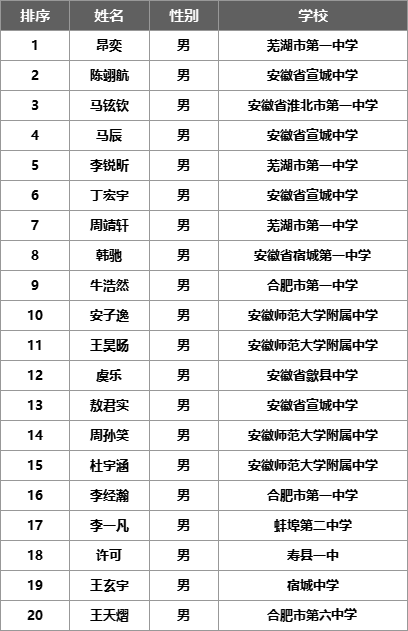 | 排序 | 姓名 | 性别 | 学校 |
|---|---|---|---|
| 1 | 昂奕 | 男 | 芜湖市第一中学 |
| 2 | 陈翊航 | 男 | 安徽省宣城中学 |
| 3 | 马铉钦 | 男 | 安徽省淮北市第一中学 |
| 4 | 马辰 | 男 | 安徽省宣城中学 |
| 5 | 李锐昕 | 男 | 芜湖市第一中学 |
| 6 | 丁宏宇 | 男 | 安徽省宣城中学 |
| 7 | 周靖轩 | 男 | 芜湖市第一中学 |
| 8 | 韩驰 | 男 | 安徽省宿城第一中学 |
| 9 | 牛浩然 | 男 | 合肥市第一中学 |
| 10 | 安子逸 | 男 | 安徽师范大学附属中学 |
| 11 | 王昊旸 | 男 | 安徽师范大学附属中学 |
| 12 | 虞乐 | 男 | 安徽省歙县中学 |
| 13 | 敖君实 | 男 | 安徽省宣城中学 |
| 14 | 周孙笑 | 男 | 安徽师范大学附属中学 |
| 15 | 杜宇涵 | 男 | 安徽师范大学附属中学 |
| 16 | 李经瀚 | 男 | 合肥市第一中学 |
| 17 | 李一凡 | 男 | 蚌埠第二中学 |
| 18 | 许可 | 男 | 寿县一中 |
| 19 | 王玄宇 | 男 | 宿城中学 |
| 20 | 王天熠 | 男 | 合肥市第六中学 |